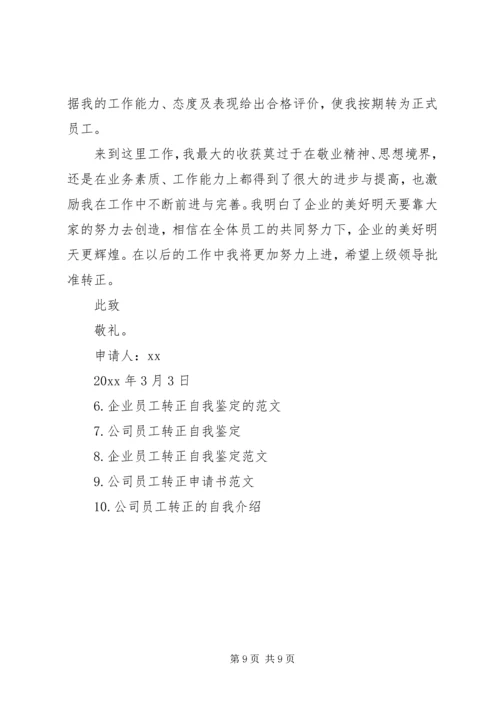 据我的工作能力、态度及表现给出合格评价，使我按期转为正式员工。

来到这里工作，我最大的收获莫过于在敬业精神、思想境界，还是在业务素质、工作能力上都得到了很大的进步与提高，也激励我在工作中不断前进与完善。我明白了企业的美好明天要靠大家的努力去创造，相信在全体员工的共同努力下，企业的美好明天更辉煌。在以后的工作中我将更加努力上进，希望上级领导批准转正。

此致

敬礼。

申请人：xx

20xx 年 3 月 3 日

6. 企业员工转正自我鉴定的范文

7. 公司员工转正自我鉴定

8. 企业员工转正自我鉴定范文

9. 公司员工转正申请书范文

10. 公司员工转正的自我介绍

第 9 页 共 9 页